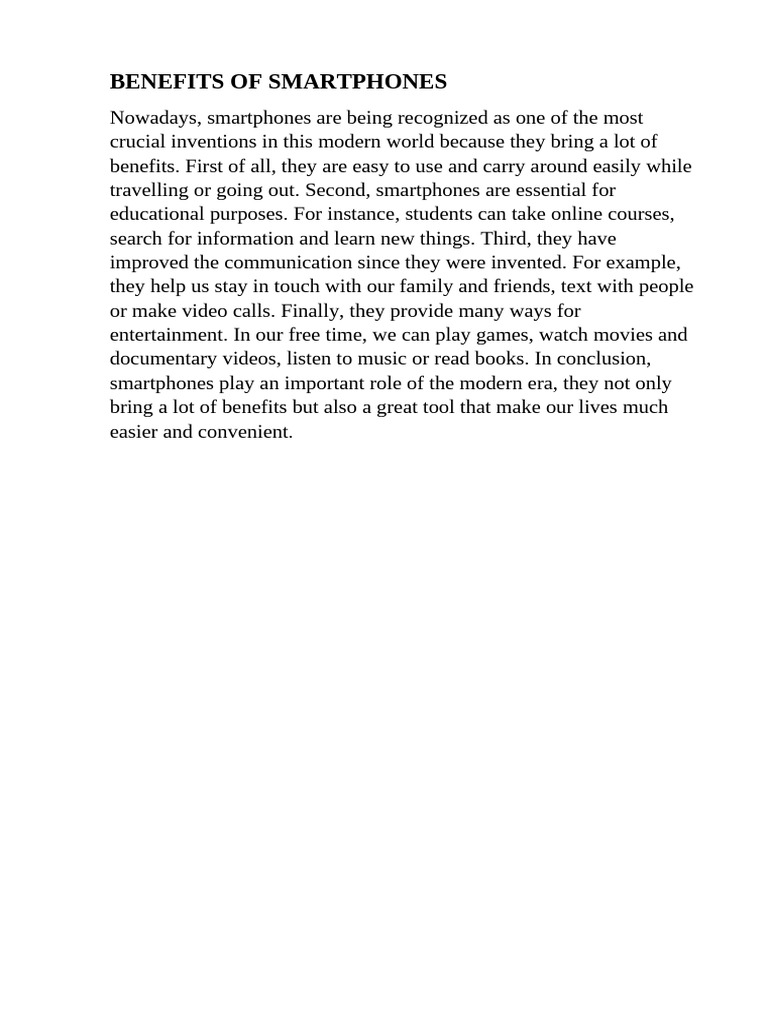 BENEFITS OF SMARTPHONES

Nowadays, smartphones are being recognized as one of the most crucial inventions in this modern world because they bring a lot of benefits. First of all, they are easy to use and carry around easily while travelling or going out. Second, smartphones are essential for educational purposes. For instance, students can take online courses, search for information and learn new things. Third, they have improved the communication since they were invented. For example, they help us stay in touch with our family and friends, text with people or make video calls. Finally, they provide many ways for entertainment. In our free time, we can play games, watch movies and documentary videos, listen to music or read books. In conclusion, smartphones play an important role of the modern era, they not only bring a lot of benefits but also a great tool that make our lives much easier and convenient.